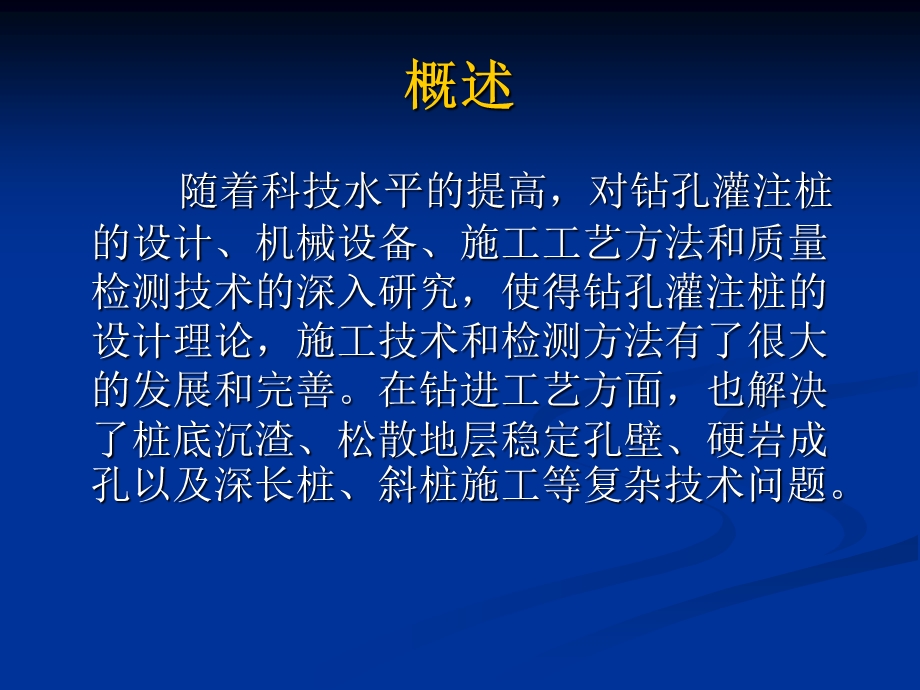 概述

随着科技水平的提高，对钻孔灌注桩的设计、机械设备、施工工艺方法和质量检测技术的深入研究，使得钻孔灌注桩的设计理论，施工技术和检测方法有了很大的发展和完善。在钻进工艺方面，也解决了桩底沉渣、松散地层稳定孔壁、硬岩成孔以及深长桩、斜桩施工等复杂技术问题。